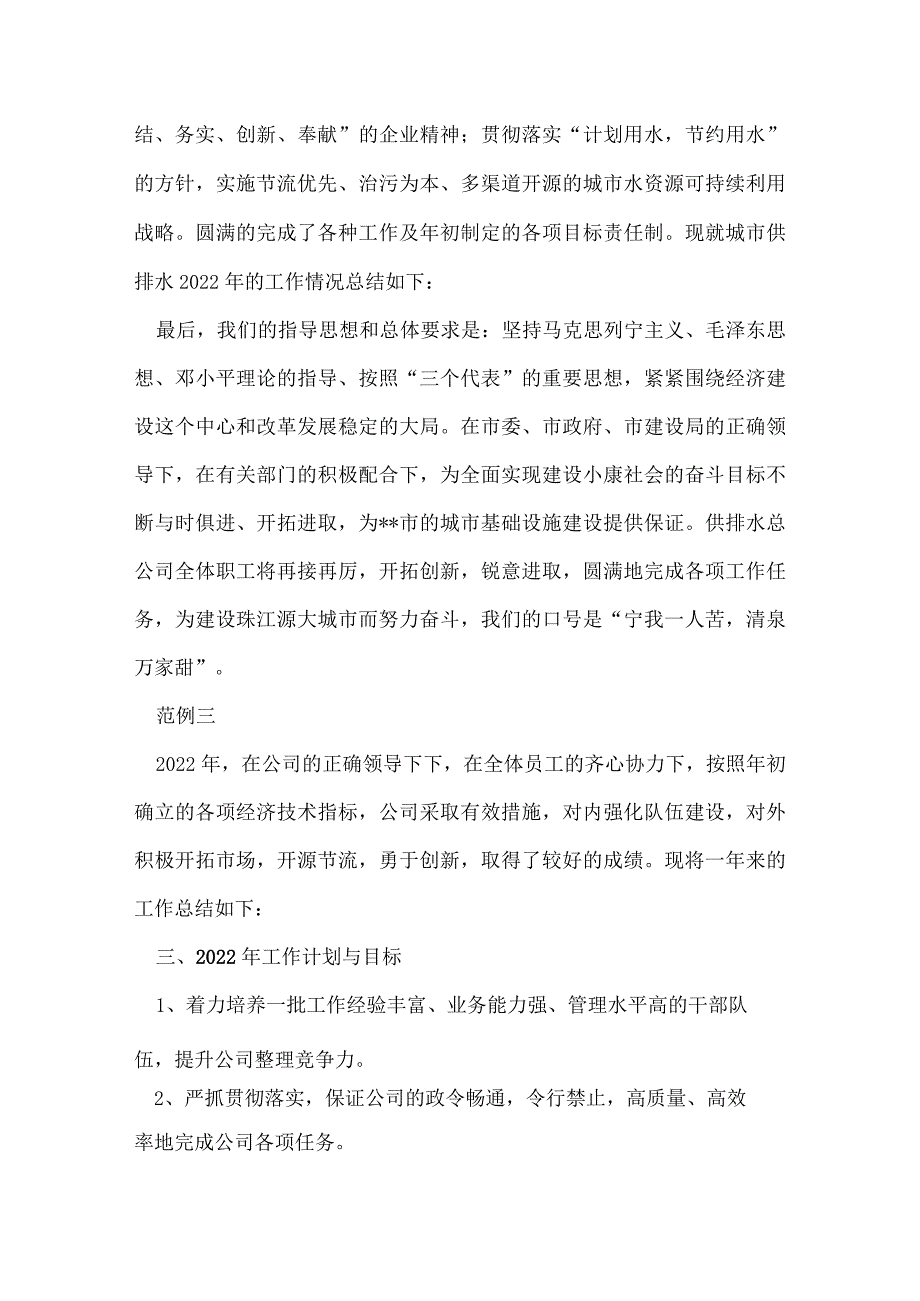 结、务实、创新、奉献”的企业精神；贯彻落实“计划用水，节约用水”的方针，实施节流优先、治污为本、多渠道开源的城市水资源可持续利用战略。圆满的完成了各种工作及年初制定的各项目标责任制。现就城市供排水2022年的工作情况总结如下：

最后，我们的指导思想和总体要求是：坚持马克思列宁主义、毛泽东思想、邓小平理论的指导、按照“三个代表”的重要思想，紧紧围绕经济建设这个中心和改革发展稳定的大局。在市委、市政府、市建设局的正确领导下，在有关部门的积极配合下，为全面实现建设小康社会的奋斗目标不断与时俱进、开拓进取，为**市的城市基础设施建设提供保证。供排水总公司全体职工将再接再厉，开拓创新，锐意进取，圆满地完成各项工作任务，为建设珠江源大城市而努力奋斗，我们的口号是“宁我一人苦，清泉万家甜”。

范例三

2022年，在公司的正确领导下下，在全体员工的齐心协力下，按照年初确立的各项经济技术指标，公司采取有效措施，对内强化队伍建设，对外积极开拓市场，开源节流，勇于创新，取得了较好的成绩。现将一年来的工作总结如下：

三、2022年工作计划与目标

1、着力培养一批工作经验丰富、业务能力强、管理水平高的干部队伍，提升公司整理竞争力。

2、严抓贯彻落实，保证公司的政令畅通，令行禁止，高质量、高效率地完成公司各项任务。